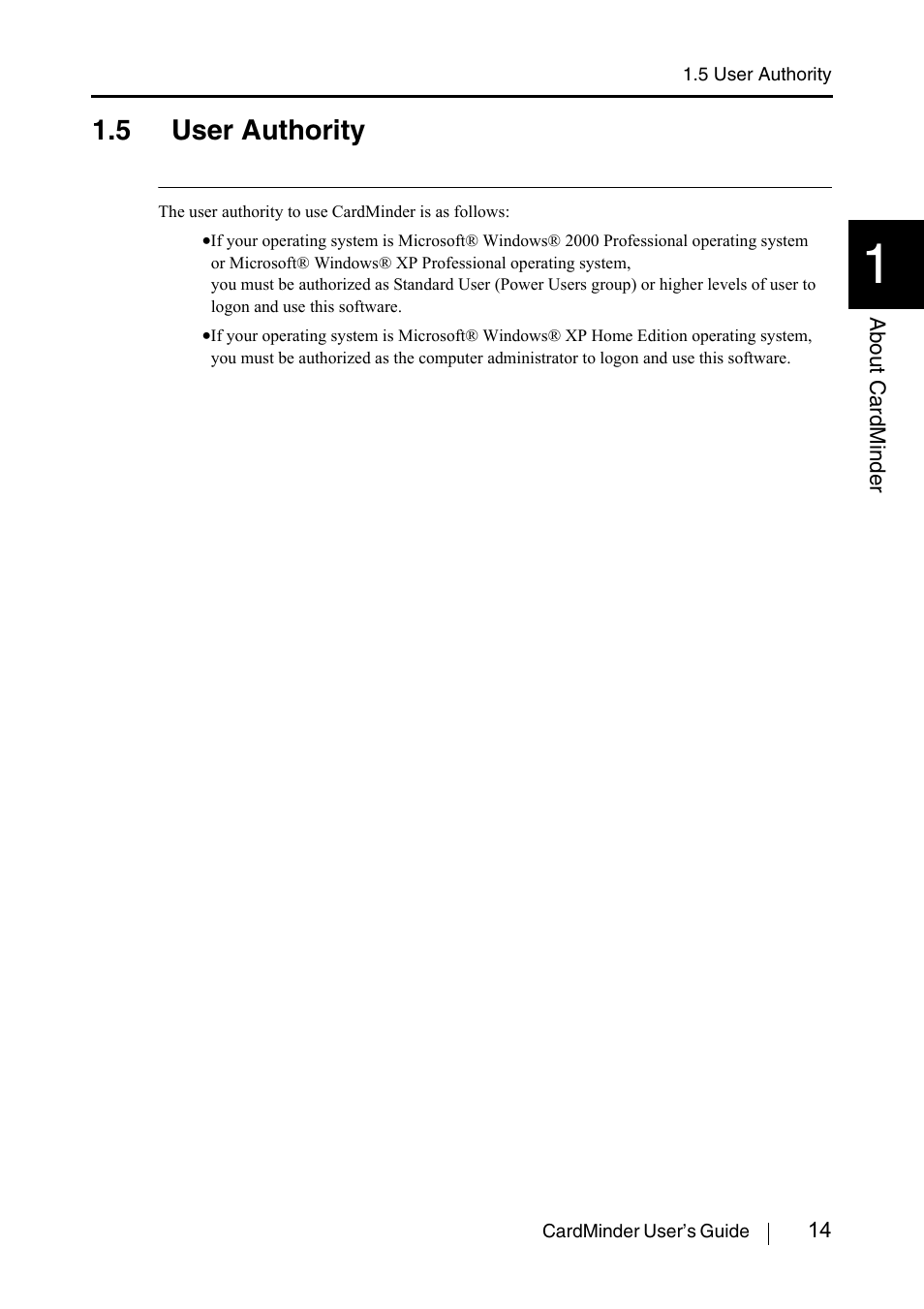 1.5 User Authority

1.5 User Authority

The user authority to use CardMinder is as follows:

•If your operating system is Microsoft® Windows® 2000 Professional operating system or Microsoft® Windows® XP Professional operating system,
you must be authorized as Standard User (Power Users group) or higher levels of user to logon and use this software.

•If your operating system is Microsoft® Windows® XP Home Edition operating system, you must be authorized as the computer administrator to logon and use this software.

1

About CardMinder

CardMinder User's Guide 14